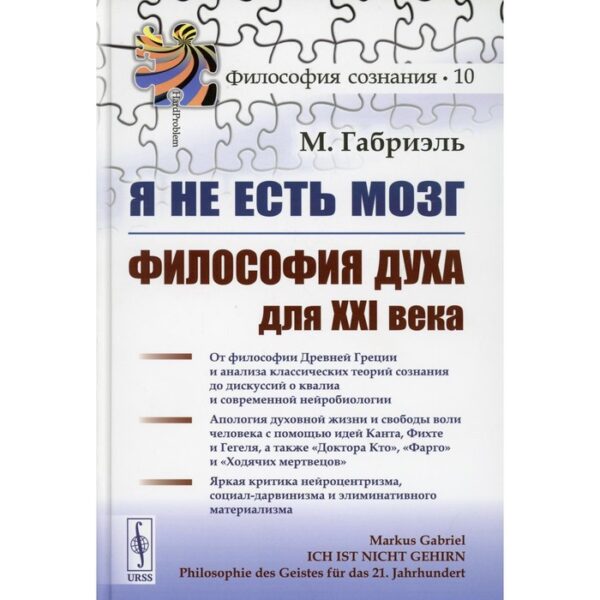 HardProblem

Философия сознания • 10

М. Габриэль

Я НЕ ЕСТЬ МОЗГ

ФИЛОСОФИЯ ДУХА для XXI века

От философии Древней Греции и анализа классических теорий сознания до дискуссий о квалиа и современной нейробиологии

Апология духовной жизни и свободы воли человека с помощью идей Канта, Фихте и Гегеля, а также «Доктора Кто», «Фарго» и «Ходячих мертвецов»

Яркая критика нейроцентризма, социал-дарвинизма и элиминативного материализма

URSS

Markus Gabriel
ICH IST NICHT GEHIRN
Philosophie des Geistes für das 21. Jahrhundert